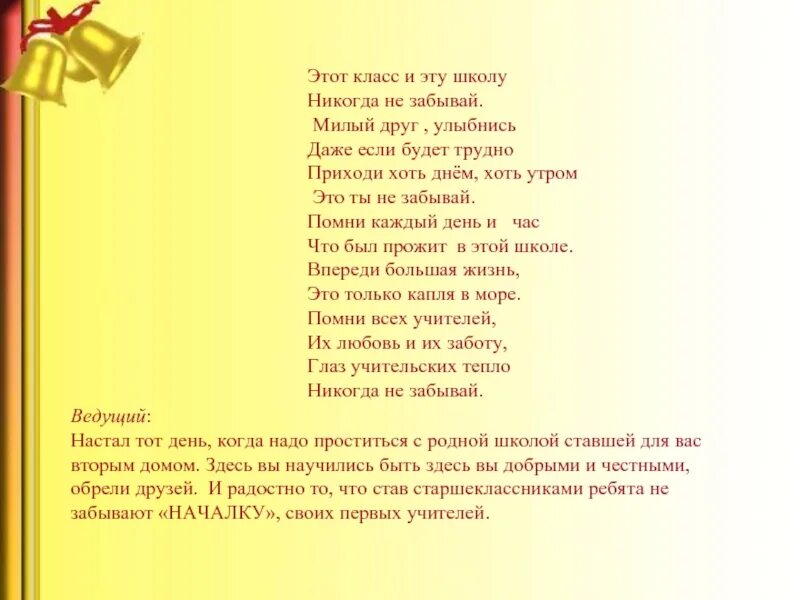 Этот класс и эту школу
Никогда не забывай.
Милый друг , улыбнись
Даже если будет трудно
Приходи хоть днём, хоть утром
Это ты не забывай.
Помни каждый день и час
Что был прожит в этой школе.
Впереди большая жизнь,
Это только капля в море.
Помни всех учителей,
Их любовь и их заботу,
Глаз учительских тепло
Никогда не забывай.

Ведущий:
Настал тот день, когда надо проститься с родной школой ставшей для вас вторым домом. Здесь вы научились быть здесь вы добрыми и честными, обрели друзей. И радостно то, что став старшеклассниками ребята не забывают «НАЧАЛКУ», своих первых учителей.